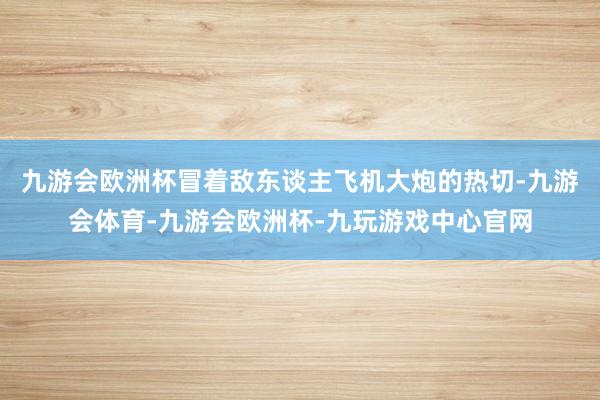 九游会欧洲杯冒着敌东谈主飞机大炮的热切-九游会体育-九游会欧洲杯-九玩游戏中心官网